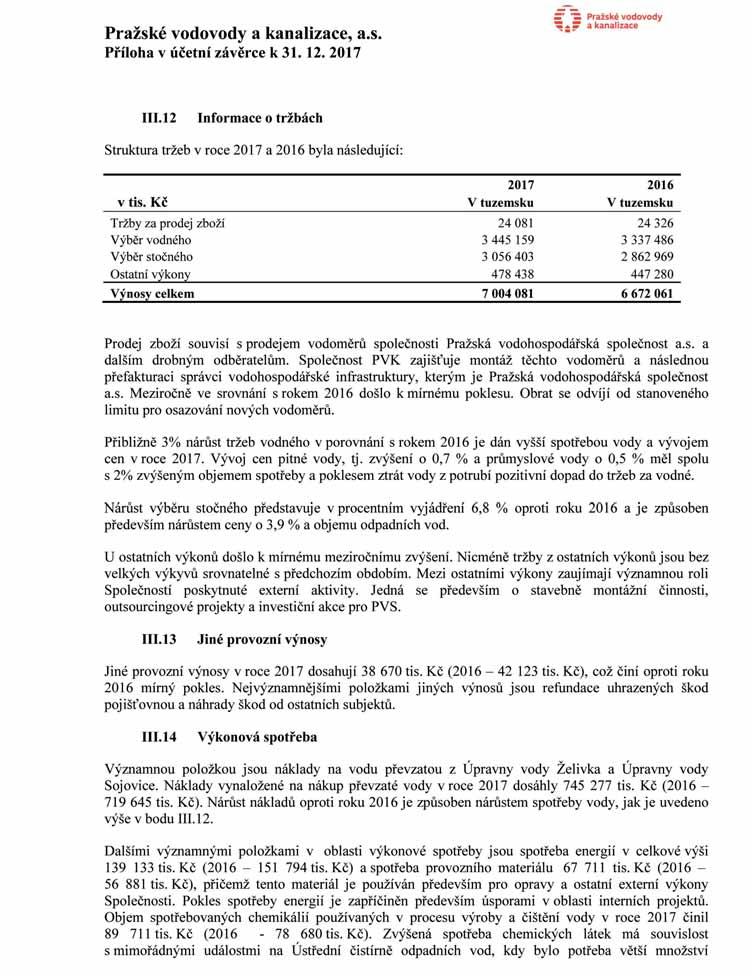 Pražské vodovody a kanalizace, a.s.
Příloha v účetní závěrce k 31. 12. 2017

Pražské vodovody a kanalizace

III.12 Informace o tržbách

Struktura tržeb v roce 2017 a 2016 byla následující:

| v tis. Kč | 2017 V tuzemsku | 2016 V tuzemsku |
|---|---|---|
| Tržby za prodej zboží | 24 081 | 24 326 |
| Výběr vodného | 3 445 159 | 3 337 486 |
| Výběr stočného | 3 056 403 | 2 862 969 |
| Ostatní výkony | 478 438 | 447 280 |
| Výnosy celkem | 7 004 081 | 6 672 061 |

Prodej zboží souvisí s prodejem vodoměrů společnosti Pražská vodohospodářská společnost a.s. a dalším drobným odběratelům. Společnost PVK zajišťuje montáž těchto vodoměrů a následnou přefakturaci správci vodohospodářské infrastruktury, kterým je Pražská vodohospodářská společnost a.s. Meziročně ve srovnání s rokem 2016 došlo k mírnému poklesu. Obrat se odvíjí od stanoveného limitu pro osazování nových vodoměrů.

Přibližně 3% nárůst tržeb vodného v porovnání s rokem 2016 je dán vyšší spotřebou vody a vývojem cen v roce 2017. Vývoj cen pitné vody, tj. zvýšení o 0,7 % a průmyslové vody o 0,5 % měl spolu s 2% zvýšeným objemem spotřeby a poklesem ztrát vody z potrubí pozitivní dopad do tržeb za vodné.

Nárůst výběru stočného představuje v procentním vyjádření 6,8 % oproti roku 2016 a je způsoben především nárůstem ceny o 3,9 % a objemu odpadních vod.

U ostatních výkonů došlo k mírnému meziročnímu zvýšení. Nicméně tržby z ostatních výkonů jsou bez velkých výkyvů srovnatelné s předchozím obdobím. Mezi ostatními výkony zaujímají významnou roli Společností poskytnuté externí aktivity. Jedná se především o stavebně montážní činnosti, outsourcingové projekty a investiční akce pro PVS.

III.13 Jiné provozní výnosy

Jiné provozní výnosy v roce 2017 dosahují 38 670 tis. Kč (2016 – 42 123 tis. Kč), což činí oproti roku 2016 mírný pokles. Nejvýznamnějšími položkami jiných výnosů jsou refundace uhrazených škod pojišťovnou a náhrady škod od ostatních subjektů.

III.14 Výkonová spotřeba

Významnou položkou jsou náklady na vodu převzatou z Úpravny vody Želivka a Úpravny vody Sojovice. Náklady vynaložené na nákup převzaté vody v roce 2017 dosáhly 745 277 tis. Kč (2016 – 719 645 tis. Kč). Nárůst nákladů oproti roku 2016 je způsoben nárůstem spotřeby vody, jak je uvedeno výše v bodu III.12.

Dalšími významnými položkami v oblasti výkonové spotřeby jsou spotřeba energií v celkové výši 139 133 tis. Kč (2016 – 151 794 tis. Kč) a spotřeba provozního materiálu 67 711 tis. Kč (2016 – 56 881 tis. Kč), přičemž tento materiál je používán především pro opravy a ostatní externí výkony Společnosti. Pokles spotřeby energií je zapříčiněn především úsporami v oblasti interních projektů. Objem spotřebovaných chemikálií používaných v procesu výroby a čištění vody v roce 2017 činil 89 711 tis. Kč (2016 - 78 680 tis. Kč). Zvýšená spotřeba chemických látek má souvislost s mimořádnými událostmi na Ústřední čistírně odpadních vod, kdy bylo potřeba větší množství